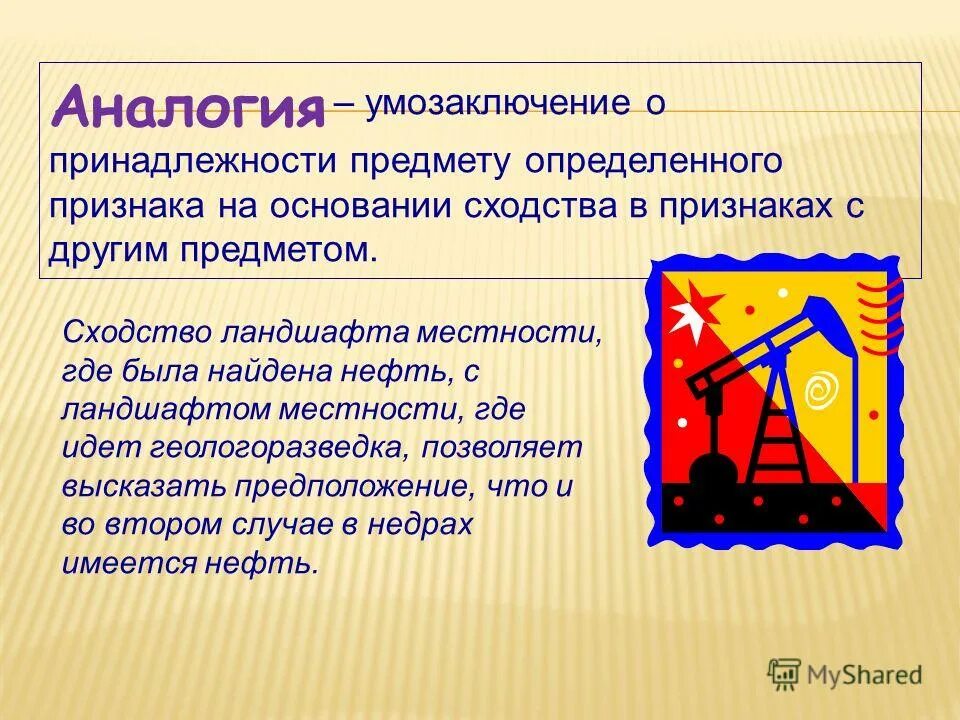 Аналогия – умозаключение о принадлежности предмету определенного признака на основании сходства в признаках с другим предметом.

Сходство ландшафта местности, где была найдена нефть, с ландшафтом местности, где идет геологоразведка, позволяет высказать предположение, что и во втором случае в недрах имеется нефть.

MyShared